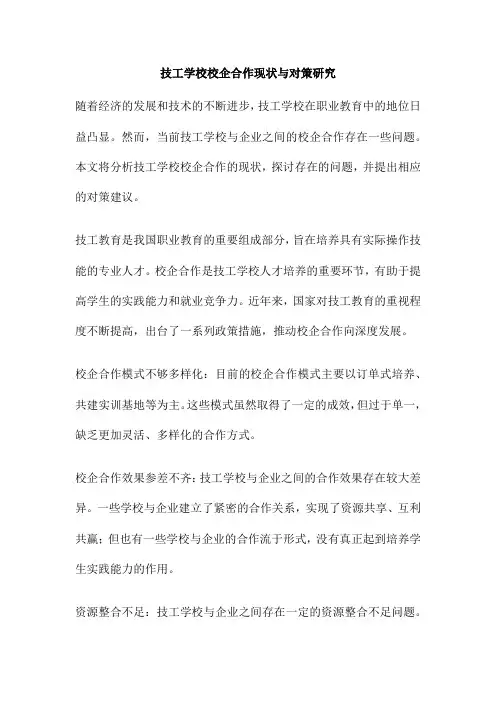 技工学校校企合作现状与对策研究

随着经济的发展和技术的不断进步，技工学校在职业教育中的地位日益凸显。然而，当前技工学校与企业之间的校企合作存在一些问题。本文将分析技工学校校企合作的现状，探讨存在的问题，并提出相应的对策建议。

技工教育是我国职业教育的重要组成部分，旨在培养具有实际操作技能的专业人才。校企合作是技工学校人才培养的重要环节，有助于提高学生的实践能力和就业竞争力。近年来，国家对技工教育的重视程度不断提高，出台了一系列政策措施，推动校企合作向深度发展。

校企合作模式不够多样化：目前的校企合作模式主要以订单式培养、共建实训基地等为主。这些模式虽然取得了一定的成效，但过于单一，缺乏更加灵活、多样化的合作方式。

校企合作效果参差不齐：技工学校与企业之间的合作效果存在较大差异。一些学校与企业建立了紧密的合作关系，实现了资源共享、互利共赢；但也有一些学校与企业的合作流于形式，没有真正起到培养学生实践能力的作用。

资源整合不足：技工学校与企业之间存在一定的资源整合不足问题。